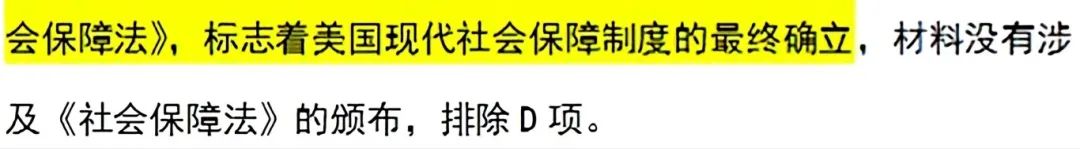 会保障法》，标志着美国现代社会保障制度的最终确立，材料没有涉及《社会保障法》的颁布，排除 D 项。